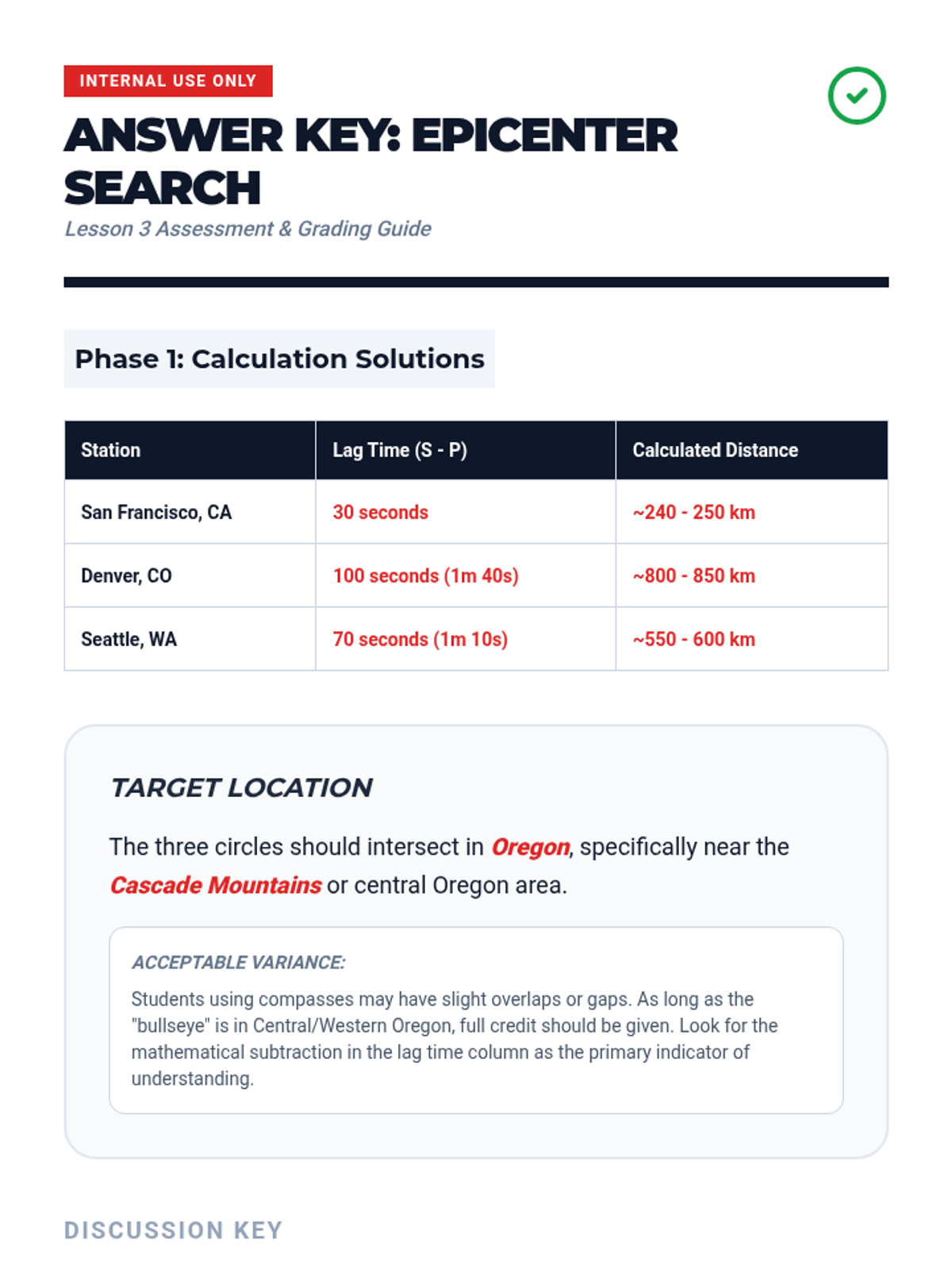 INTERNAL USE ONLY

ANSWER KEY: EPICENTER SEARCH

Lesson 3 Assessment & Grading Guide

Phase 1: Calculation Solutions

| Station | Lag Time (S - P) | Calculated Distance |
|---|---|---|
| San Francisco, CA | 30 seconds | ~240 - 250 km |
| Denver, CO | 100 seconds (1m 40s) | ~800 - 850 km |
| Seattle, WA | 70 seconds (1m 10s) | ~550 - 600 km |

TARGET LOCATION

The three circles should intersect in Oregon, specifically near the Cascade Mountains or central Oregon area.

ACCEPTABLE VARIANCE:

Students using compasses may have slight overlaps or gaps. As long as the "bullseye" is in Central/Western Oregon, full credit should be given. Look for the mathematical subtraction in the lag time column as the primary indicator of understanding.

DISCUSSION KEY